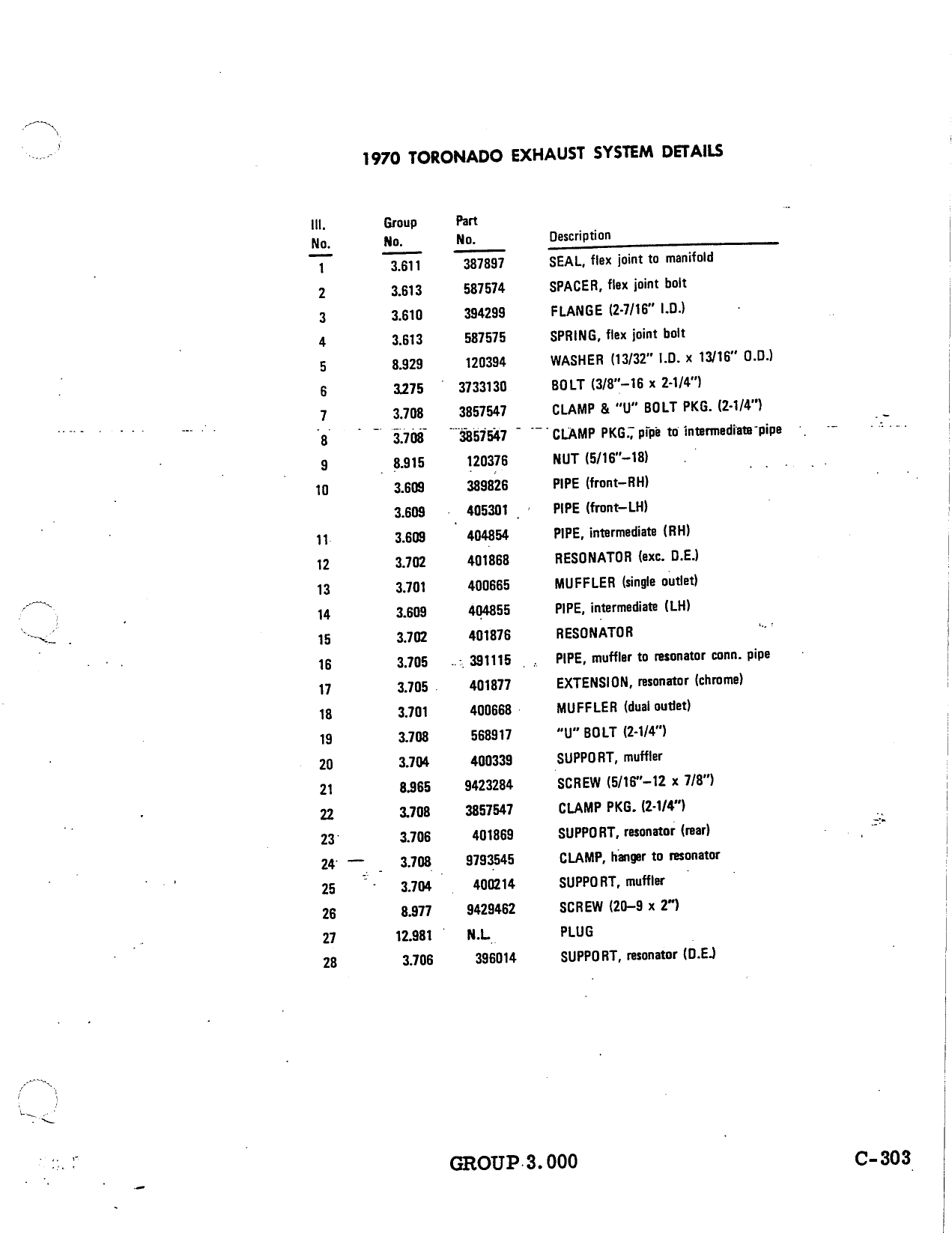 1970 TORONADO EXHAUST SYSTEM DETAILS

| Ill. No. | Group No. | Part No. | Description |
|---|---|---|---|
| 1 | 3.611 | 387897 | SEAL, flex joint to manifold |
| 2 | 3.613 | 587574 | SPACER, flex joint bolt |
| 3 | 3.610 | 394299 | FLANGE (2-7/16" I.D.) |
| 4 | 3.613 | 587575 | SPRING, flex joint bolt |
| 5 | 8.929 | 120394 | WASHER (13/32" I.D. x 13/16" O.D.) |
| 6 | 3.275 | 3733130 | BOLT (3/8"–16 x 2-1/4") |
| 7 | 3.708 | 3857547 | CLAMP & "U" BOLT PKG. (2-1/4") |
| 8 | 3.708 | 3857547 | CLAMP PKG., pipe to intermediate pipe |
| 9 | 8.915 | 120376 | NUT (5/16"–18) |
| 10 | 3.609 | 389826 | PIPE (front–RH) |
|  | 3.609 | 405301 | PIPE (front–LH) |
| 11 | 3.609 | 404854 | PIPE, intermediate (RH) |
| 12 | 3.702 | 401868 | RESONATOR (exc. D.E.) |
| 13 | 3.701 | 400665 | MUFFLER (single outlet) |
| 14 | 3.609 | 404855 | PIPE, intermediate (LH) |
| 15 | 3.702 | 401876 | RESONATOR |
| 16 | 3.705 | 391115 | PIPE, muffler to resonator conn. pipe |
| 17 | 3.705 | 401877 | EXTENSION, resonator (chrome) |
| 18 | 3.701 | 400668 | MUFFLER (dual outlet) |
| 19 | 3.708 | 568917 | "U" BOLT (2-1/4") |
| 20 | 3.704 | 400339 | SUPPORT, muffler |
| 21 | 8.965 | 9423284 | SCREW (5/16"–12 x 7/8") |
| 22 | 3.708 | 3857547 | CLAMP PKG. (2-1/4") |
| 23 | 3.706 | 401869 | SUPPORT, resonator (rear) |
| 24 | 3.708 | 9793545 | CLAMP, hanger to resonator |
| 25 | 3.704 | 400214 | SUPPORT, muffler |
| 26 | 8.977 | 9429462 | SCREW (20–9 x 2") |
| 27 | 12.981 | N.L. | PLUG |
| 28 | 3.706 | 396014 | SUPPORT, resonator (D.E.) |

GROUP 3.000

C-303